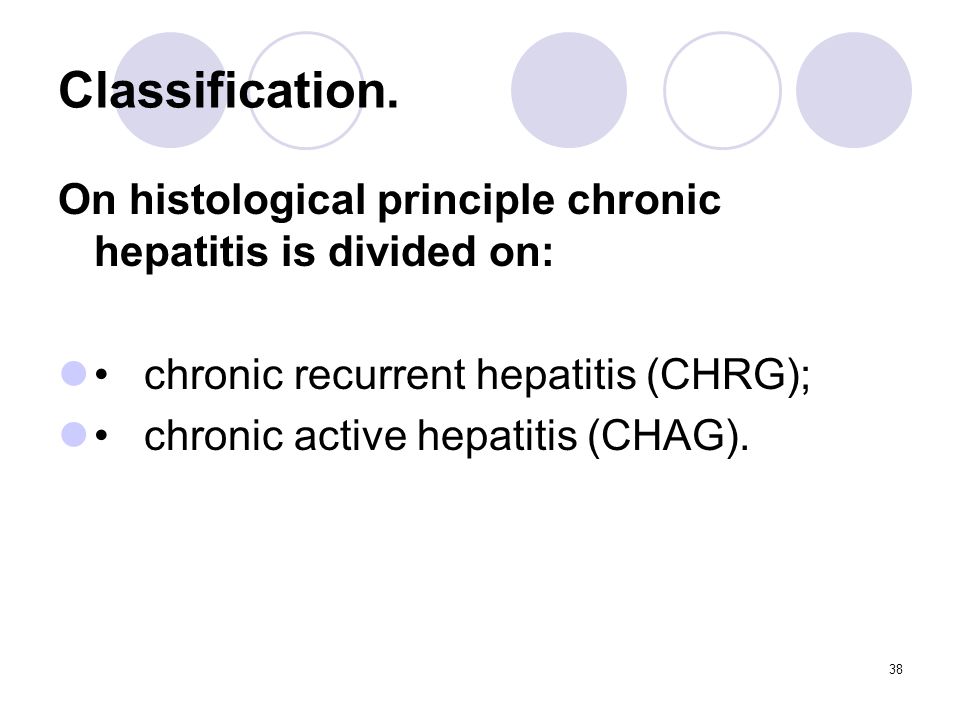 Classification.

On histological principle chronic hepatitis is divided on:

• chronic recurrent hepatitis (CHRG);
• chronic active hepatitis (CHAG).

38